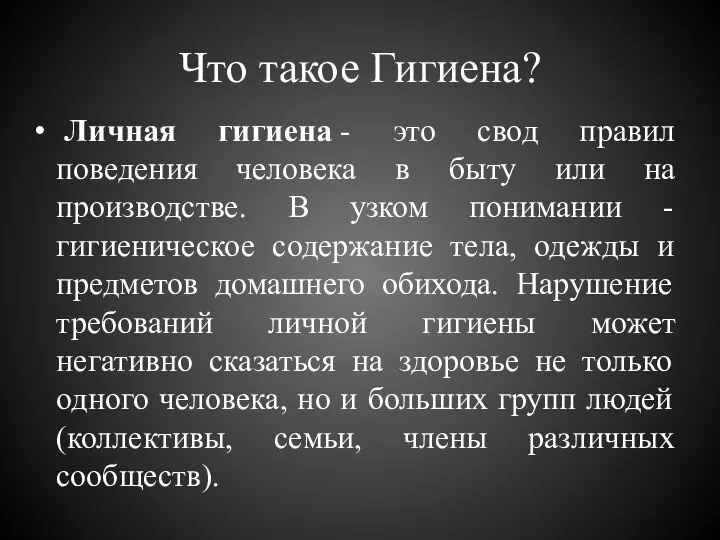 Что такое Гигиена?

• Личная гигиена - это свод правил поведения человека в быту или на производстве. В узком понимании - гигиеническое содержание тела, одежды и предметов домашнего обихода. Нарушение требований личной гигиены может негативно сказаться на здоровье не только одного человека, но и больших групп людей (коллективы, семьи, члены различных сообществ).